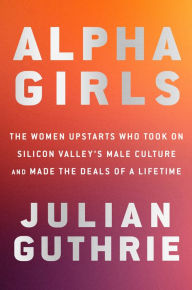 ALPHA GIRLS

THE WOMEN UPSTARTS WHO TOOK ON SILICON VALLEY'S MALE CULTURE AND MADE THE DEALS OF A LIFETIME

JULIAN GUTHRIE